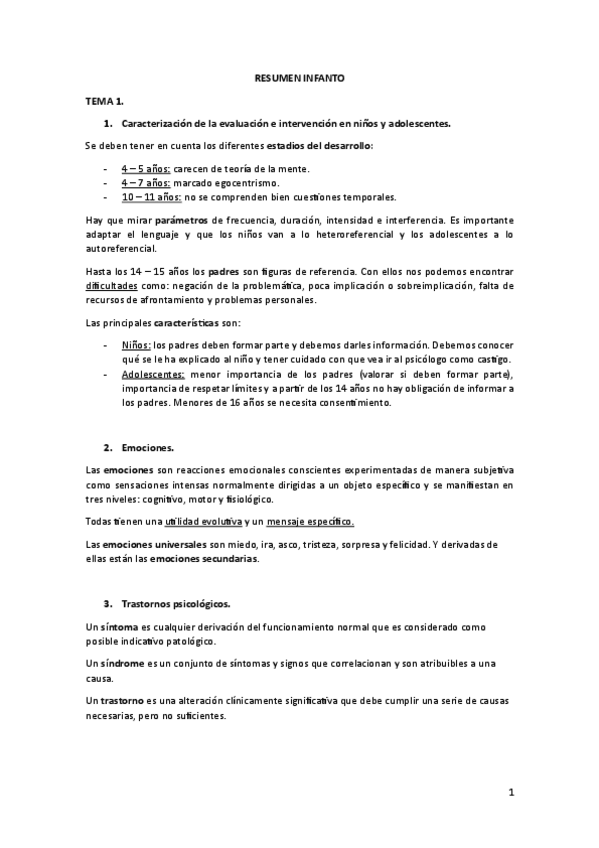 RESUMEN INFANTO

TEMA 1.

1. Caracterización de la evaluación e intervención en niños y adolescentes.

Se deben tener en cuenta los diferentes estadios del desarrollo:

- 4 – 5 años: carecen de teoría de la mente.
- 4 – 7 años: marcado egocentrismo.
- 10 – 11 años: no se comprenden bien cuestiones temporales.

Hay que mirar parámetros de frecuencia, duración, intensidad e interferencia. Es importante adaptar el lenguaje y que los niños van a lo heteroreferencial y los adolescentes a lo autoreferencial.

Hasta los 14 – 15 años los padres son figuras de referencia. Con ellos nos podemos encontrar dificultades como: negación de la problemática, poca implicación o sobreimplicación, falta de recursos de afrontamiento y problemas personales.

Las principales características son:

- Niños: los padres deben formar parte y debemos darles información. Debemos conocer qué se le ha explicado al niño y tener cuidado con que vea ir al psicólogo como castigo.
- Adolescentes: menor importancia de los padres (valorar si deben formar parte), importancia de respetar límites y a partir de los 14 años no hay obligación de informar a los padres. Menores de 16 años se necesita consentimiento.

2. Emociones.

Las emociones son reacciones emocionales conscientes experimentadas de manera subjetiva como sensaciones intensas normalmente dirigidas a un objeto específico y se manifiestan en tres niveles: cognitivo, motor y fisiológico.

Todas tienen una utilidad evolutiva y un mensaje específico.

Las emociones universales son miedo, ira, asco, tristeza, sorpresa y felicidad. Y derivadas de ellas están las emociones secundarias.

3. Trastornos psicológicos.

Un síntoma es cualquier derivación del funcionamiento normal que es considerado como posible indicativo patológico.

Un síndrome es un conjunto de síntomas y signos que correlacionan y son atribuibles a una causa.

Un trastorno es una alteración clínicamente significativa que debe cumplir una serie de causas necesarias, pero no suficientes.

1